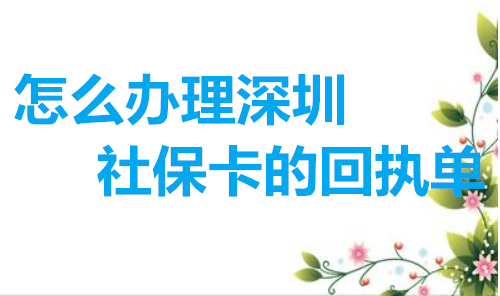 怎么办理深圳
社保卡的回执单